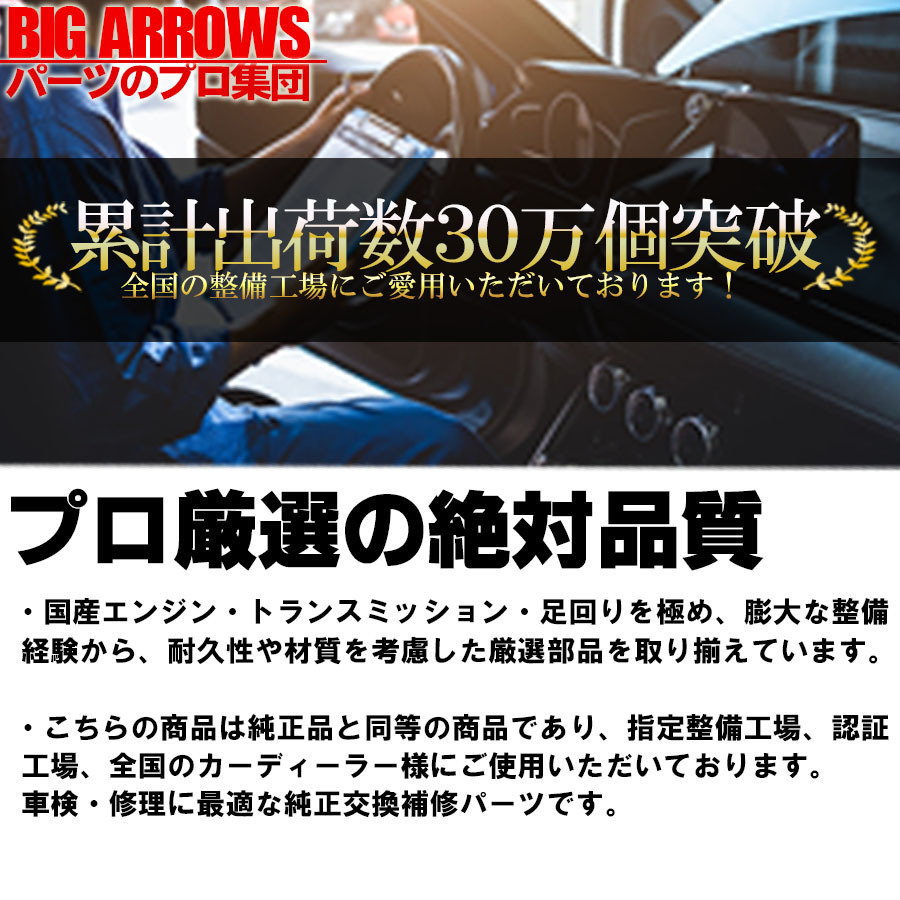 BIG ARROWS
パーツのプロ集団

累計出荷数30万個突破
全国の整備工場にご愛用いただいております！

プロ厳選の絶対品質

・国産エンジン・トランスミッション・足回りを極め、膨大な整備経験から、耐久性や材質を考慮した厳選部品を取り揃えています。

・こちらの商品は純正品と同等の商品であり、指定整備工場、認証工場、全国のカーディーラー様にご使用いただいております。
車検・修理に最適な純正交換補修パーツです。